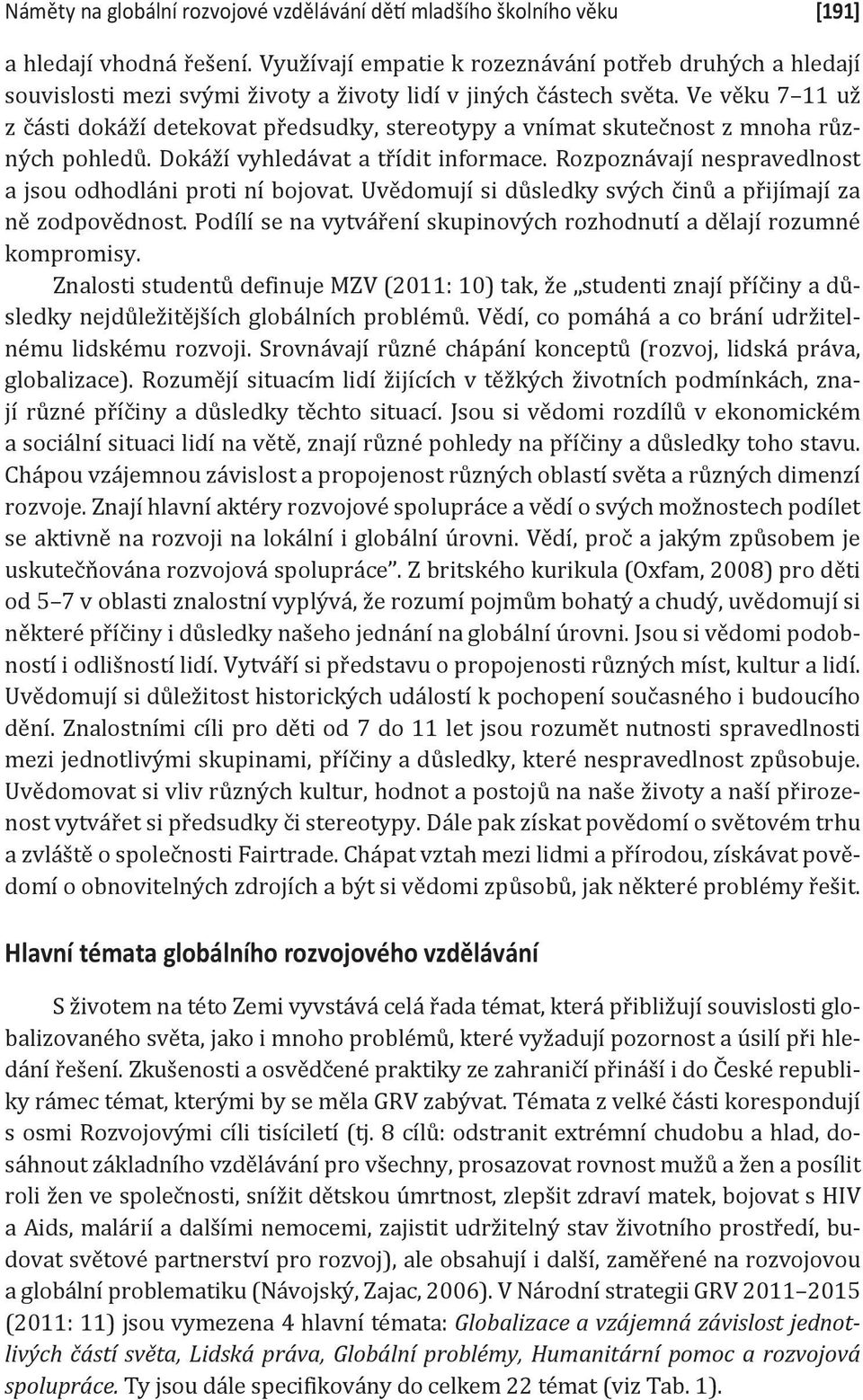 Náměty na globální rozvojové vzdělávání dětí mladšího školního věku [191]

a hledají vhodná řešení. Využívají empatie k rozeznávání potřeb druhých a hledají souvislosti mezi svými životy a životy lidí v jiných částech světa. Ve věku 7–11 už z části dokáží detekovat předsudky, stereotypy a vnímat skutečnost z mnoha různých pohledů. Dokáží vyhledávat a třídit informace. Rozpoznávají nespravedlnost a jsou odhodláni proti ní bojovat. Uvědomují si důsledky svých činů a přijímají za ně zodpovědnost. Podílí se na vytváření skupinových rozhodnutí a dělají rozumné kompromisy.

Znalosti studentů definuje MZV (2011: 10) tak, že „studenti znají příčiny a důsledky nejdůležitějších globálních problémů. Vědí, co pomáhá a co brání udržitelnému lidskému rozvoji. Srovnávají různé chápání konceptů (rozvoj, lidská práva, globalizace). Rozumějí situacím lidí žijících v těžkých životních podmínkách, znají různé příčiny a důsledky těchto situací. Jsou si vědomi rozdílů v ekonomickém a sociální situaci lidí na větě, znají různé pohledy na příčiny a důsledky toho stavu. Chápou vzájemnou závislost a propojenost různých oblastí světa a různých dimenzí rozvoje. Znají hlavní aktéry rozvojové spolupráce a vědí o svých možnostech podílet se aktivně na rozvoji na lokální i globální úrovni. Vědí, proč a jakým způsobem je uskutečňována rozvojová spolupráce”. Z britského kurikula (Oxfam, 2008) pro děti od 5–7 v oblasti znalostní vyplývá, že rozumí pojmům bohatý a chudý, uvědomují si některé příčiny i důsledky našeho jednání na globální úrovni. Jsou si vědomi podobností i odlišností lidí. Vytváří si představu o propojenosti různých míst, kultur a lidí. Uvědomují si důležitost historických událostí k pochopení současného i budoucího dění. Znalostními cíli pro děti od 7 do 11 let jsou rozumět nutnosti spravedlnosti mezi jednotlivými skupinami, příčiny a důsledky, které nespravedlnost způsobuje. Uvědomovat si vliv různých kultur, hodnot a postojů na naše životy a naší přirozenost vytvářet si předsudky či stereotypy. Dále pak získat povědomí o světovém trhu a zvláště o společnosti Fairtrade. Chápat vztah mezi lidmi a přírodou, získávat povědomí o obnovitelných zdrojích a být si vědomi způsobů, jak některé problémy řešit.

Hlavní témata globálního rozvojového vzdělávání

S životem na této Zemi vyvstává celá řada témat, která přibližují souvislosti globalizovaného světa, jako i mnoho problémů, které vyžadují pozornost a úsilí při hledání řešení. Zkušenosti a osvědčené praktiky ze zahraničí přináší i do České republiky rámec témat, kterými by se měla GRV zabývat. Témata z velké části korespondují s osmi Rozvojovými cíli tisíciletí (tj. 8 cílů: odstranit extrémní chudobu a hlad, dosáhnout základního vzdělávání pro všechny, prosazovat rovnost mužů a žen a posílit roli žen ve společnosti, snížit dětskou úmrtnost, zlepšit zdraví matek, bojovat s HIV a Aids, malárií a dalšími nemocemi, zajistit udržitelný stav životního prostředí, budovat světové partnerství pro rozvoj), ale obsahují i další, zaměřené na rozvojovou a globální problematiku (Návojský, Zajac, 2006). V Národní strategii GRV 2011–2015 (2011: 11) jsou vymezena 4 hlavní témata: Globalizace a vzájemná závislost jednotlivých částí světa, Lidská práva, Globální problémy, Humanitární pomoc a rozvojová spolupráce. Ty jsou dále specifikovány do celkem 22 témat (viz Tab. 1).